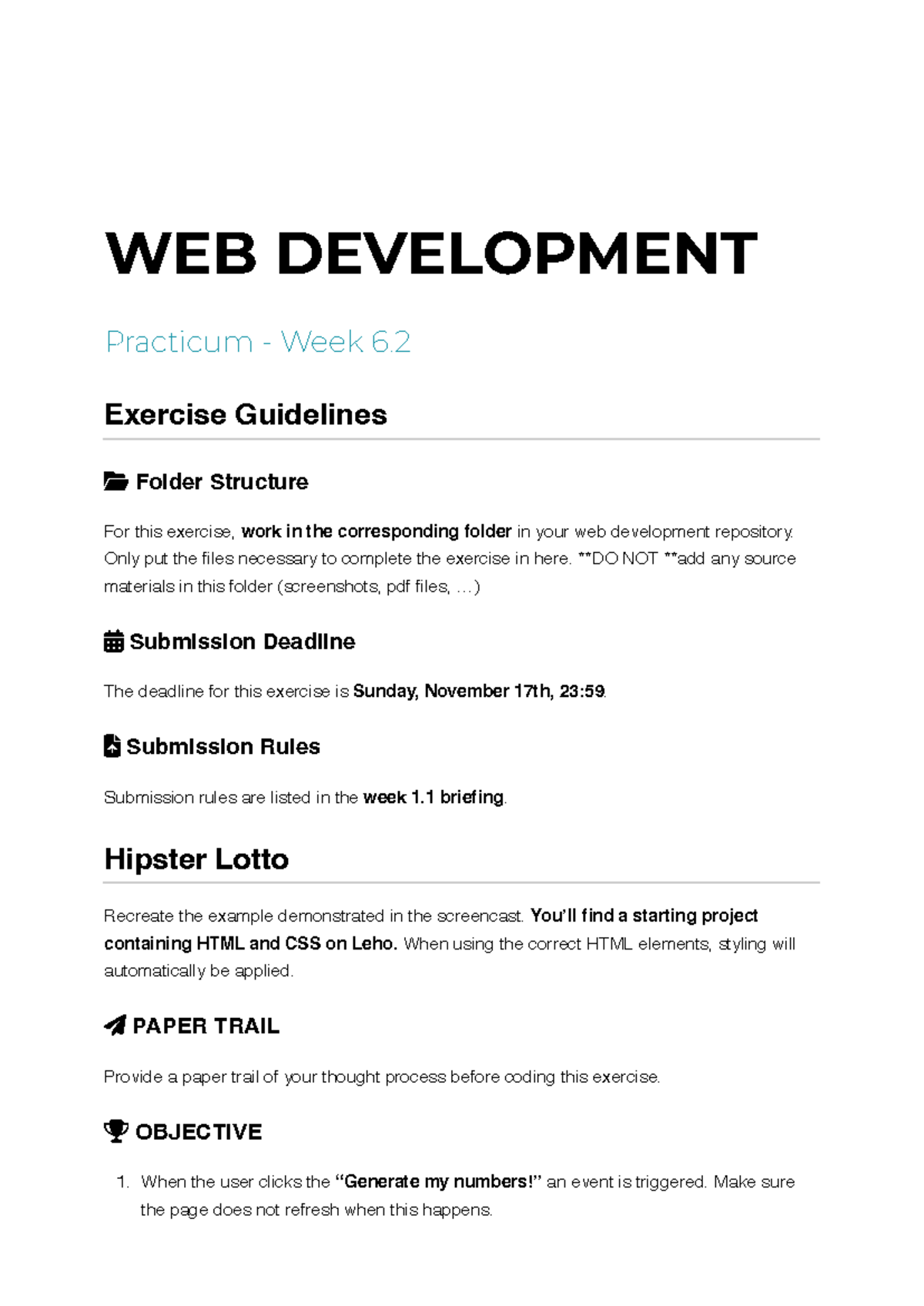 WEB DEVELOPMENT

Practicum - Week 6.2

Exercise Guidelines

Folder Structure

For this exercise, work in the corresponding folder in your web development repository. Only put the files necessary to complete the exercise in here. **DO NOT **add any source materials in this folder (screenshots, pdf files, …)

Submission Deadline

The deadline for this exercise is Sunday, November 17th, 23:59.

Submission Rules

Submission rules are listed in the week 1.1 briefing.

Hipster Lotto

Recreate the example demonstrated in the screencast. You'll find a starting project containing HTML and CSS on Leho. When using the correct HTML elements, styling will automatically be applied.

PAPER TRAIL

Provide a paper trail of your thought process before coding this exercise.

OBJECTIVE

1. When the user clicks the "Generate my numbers!" an event is triggered. Make sure the page does not refresh when this happens.